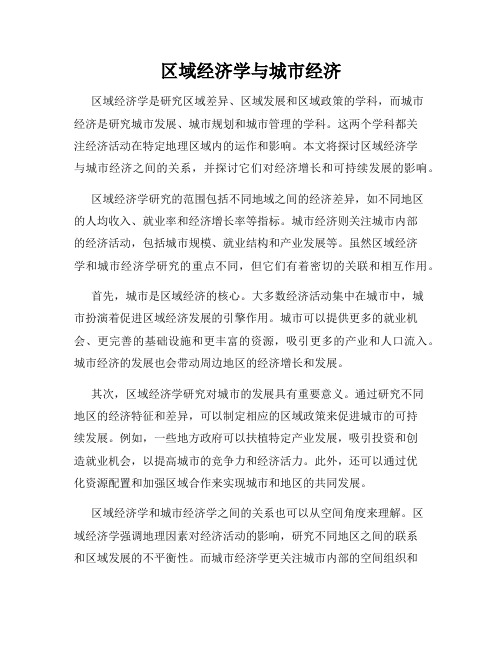 区域经济学与城市经济

区域经济学是研究区域差异、区域发展和区域政策的学科，而城市经济是研究城市发展、城市规划和城市管理的学科。这两个学科都关注经济活动在特定地理区域内的运作和影响。本文将探讨区域经济学与城市经济之间的关系，并探讨它们对经济增长和可持续发展的影响。

区域经济学研究的范围包括不同地域之间的经济差异，如不同地区的人均收入、就业率和经济增长率等指标。城市经济则关注城市内部的经济活动，包括城市规模、就业结构和产业发展等。虽然区域经济学和城市经济学研究的重点不同，但它们有着密切的关联和相互作用。

首先，城市是区域经济的核心。大多数经济活动集中在城市中，城市扮演着促进区域经济发展的引擎作用。城市可以提供更多的就业机会、更完善的基础设施和更丰富的资源，吸引更多的产业和人口流入。城市经济的发展也会带动周边地区的经济增长和发展。

其次，区域经济学研究对城市的发展具有重要意义。通过研究不同地区的经济特征和差异，可以制定相应的区域政策来促进城市的可持续发展。例如，一些地方政府可以扶植特定产业发展，吸引投资和创造就业机会，以提高城市的竞争力和经济活力。此外，还可以通过优化资源配置和加强区域合作来实现城市和地区的共同发展。

区域经济学和城市经济学之间的关系也可以从空间角度来理解。区域经济学强调地理因素对经济活动的影响，研究不同地区之间的联系和区域发展的不平衡性。而城市经济学更关注城市内部的空间组织和